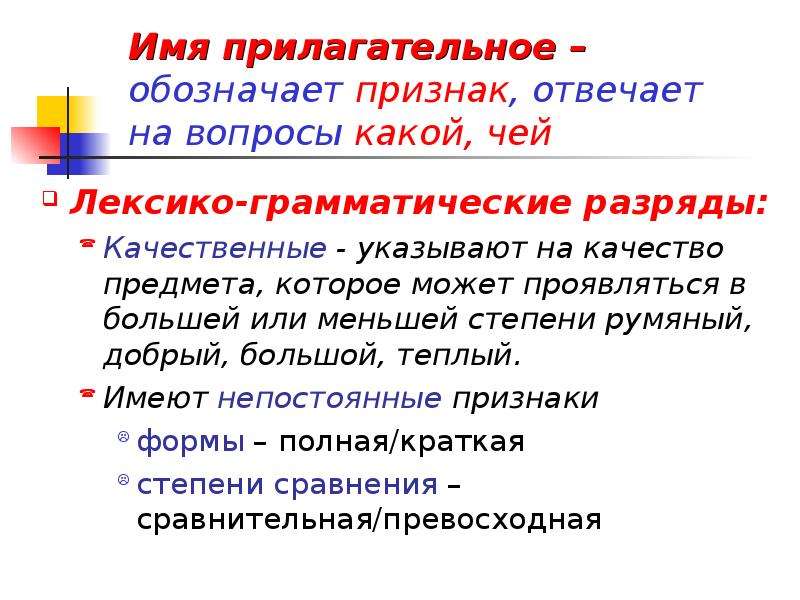 Имя прилагательное – обозначает признак, отвечает на вопросы какой, чей

Лексико-грамматические разряды:

Качественные - указывают на качество предмета, которое может проявляться в большей или меньшей степени румяный, добрый, большой, теплый.

Имеют непостоянные признаки

формы – полная/краткая

степени сравнения – сравнительная/превосходная